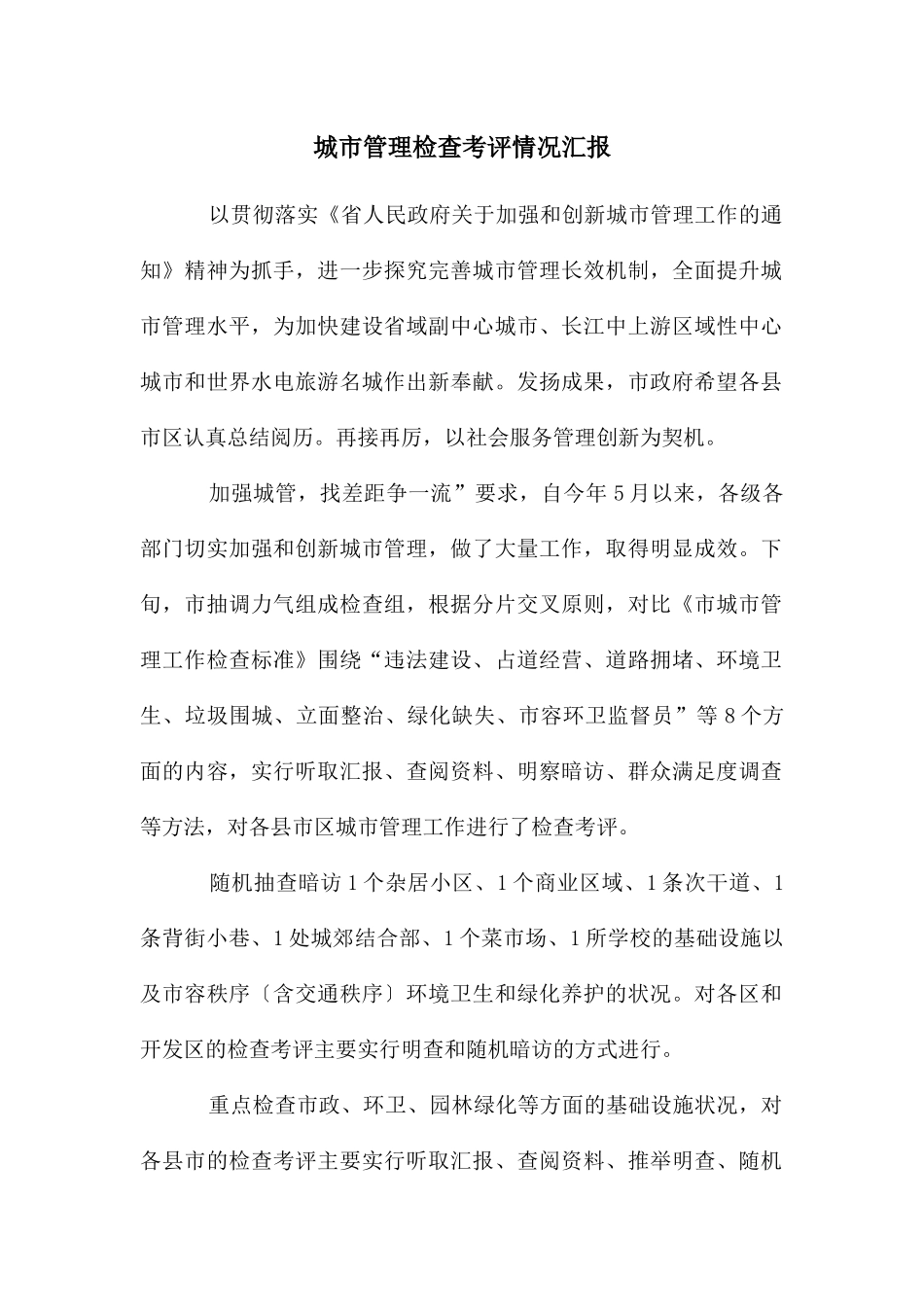 城市管理检查考评情况汇报

以贯彻落实《省人民政府关于加强和创新城市管理工作的通知》精神为抓手，进一步探究完善城市管理长效机制，全面提升城市管理水平，为加快建设省域副中心城市、长江中上游区域性中心城市和世界水电旅游名城作出新奉献。发扬成果，市政府希望各县市区认真总结阅历。再接再厉，以社会服务管理创新为契机。

加强城管，找差距争一流”要求，自今年5月以来，各级各部门切实加强和创新城市管理，做了大量工作，取得明显成效。下旬，市抽调力气组成检查组，根据分片交叉原则，对比《市城市管理工作检查标准》围绕“违法建设、占道经营、道路拥堵、环境卫生、垃圾围城、立面整治、绿化缺失、市容环卫监督员”等8个方面的内容，实行听取汇报、查阅资料、明察暗访、群众满足度调查等方法，对各县市区城市管理工作进行了检查考评。

随机抽查暗访1个杂居小区、1个商业区域、1条次干道、1条背街小巷、1处城郊结合部、1个菜市场、1所学校的基础设施以及市容秩序〔含交通秩序〕环境卫生和绿化养护的状况。对各区和开发区的检查考评主要实行明查和随机暗访的方式进行。

重点检查市政、环卫、园林绿化等方面的基础设施状况，对各县市的检查考评主要实行听取汇报、查阅资料、推举明查、随机